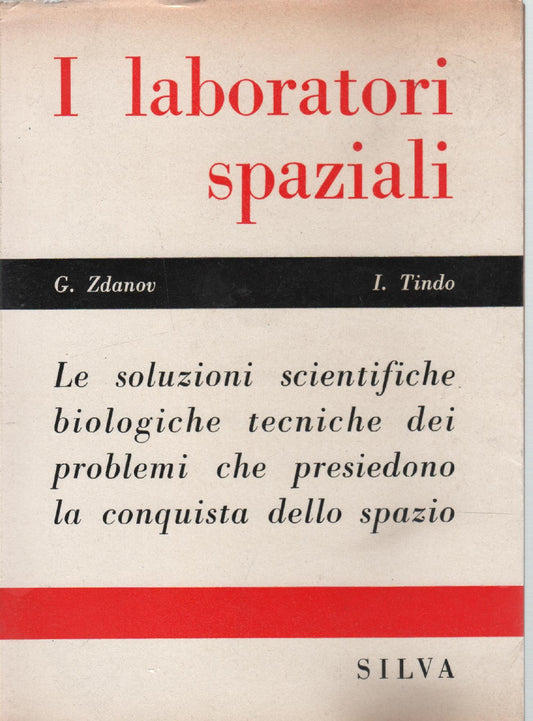 I laboratori spaziali

G. Zdanov I. Tindo

Le soluzioni scientifiche biologiche tecniche dei problemi che presiedono la conquista dello spazio

SILVA